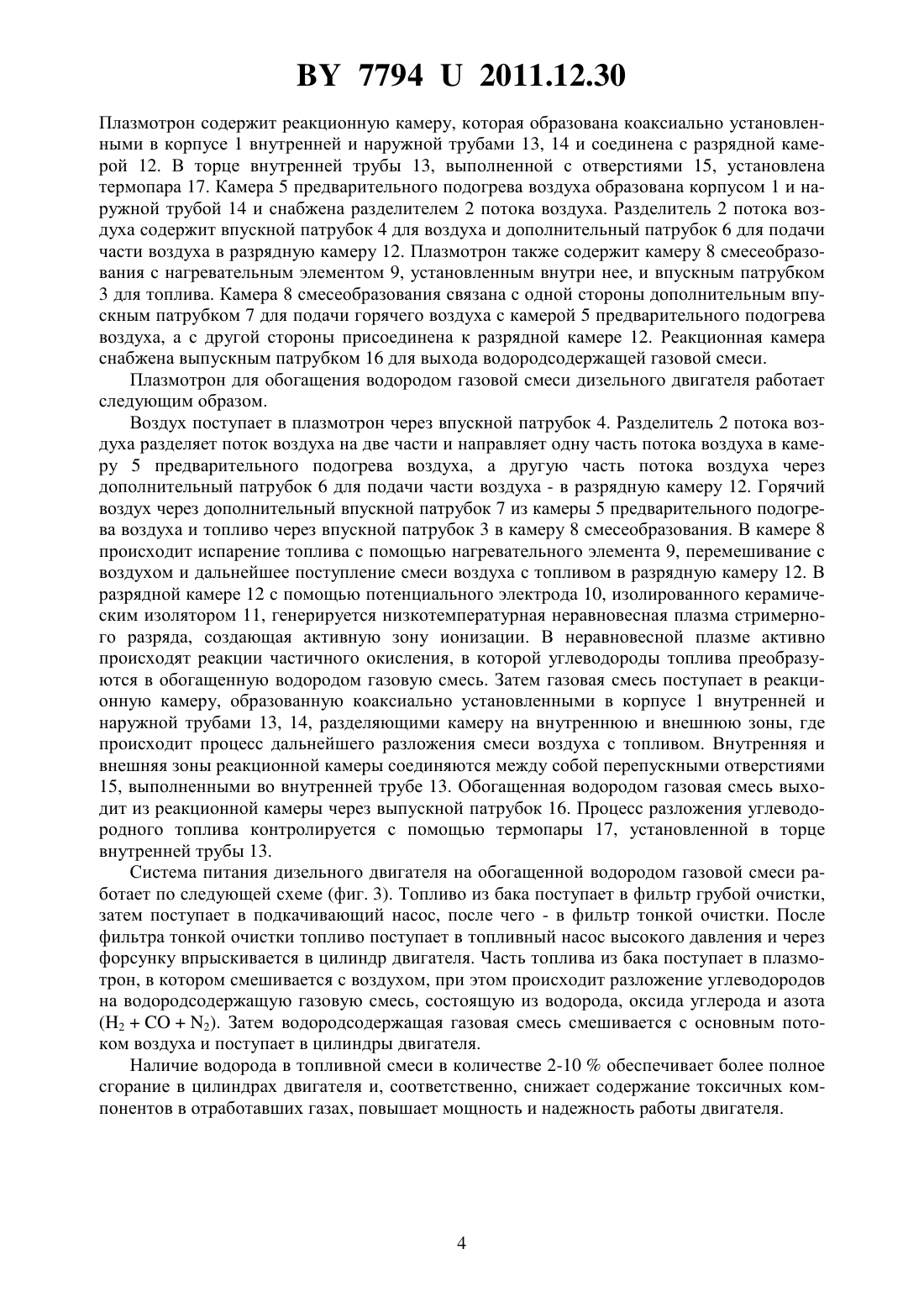 BY 7794 U 2011.12.30

Плазмотрон содержит реакционную камеру, которая образована коаксиально установленными в корпусе 1 внутренней и наружной трубами 13, 14 и соединена с разрядной камерой 12. В торце внутренней трубы 13, выполненной с отверстиями 15, установлена термопара 17. Камера 5 предварительного подогрева воздуха образована корпусом 1 и наружной трубой 14 и снабжена разделителем 2 потока воздуха. Разделитель 2 потока воздуха содержит впускной патрубок 4 для воздуха и дополнительный патрубок 6 для подачи части воздуха в разрядную камеру 12. Плазмотрон также содержит камеру 8 смесеобразования с нагревательным элементом 9, установленным внутри нее, и впускным патрубком 3 для топлива. Камера 8 смесеобразования связана с одной стороны дополнительным впускным патрубком 7 для подачи горячего воздуха с камерой 5 предварительного подогрева воздуха, а с другой стороны присоединена к разрядной камере 12. Реакционная камера снабжена выпускным патрубком 16 для выхода водородсодержащей газовой смеси.

Плазмотрон для обогащения водородом газовой смеси дизельного двигателя работает следующим образом.

Воздух поступает в плазмотрон через впускной патрубок 4. Разделитель 2 потока воздуха разделяет поток воздуха на две части и направляет одну часть потока воздуха в камеру 5 предварительного подогрева воздуха, а другую часть потока воздуха через дополнительный патрубок 6 для подачи части воздуха - в разрядную камеру 12. Горячий воздух через дополнительный впускной патрубок 7 из камеры 5 предварительного подогрева воздуха и топливо через впускной патрубок 3 в камеру 8 смесеобразования. В камере 8 происходит испарение топлива с помощью нагревательного элемента 9, перемешивание с воздухом и дальнейшее поступление смеси воздуха с топливом в разрядную камеру 12. В разрядной камере 12 с помощью потенциального электрода 10, изолированного керамическим изолятором 11, генерируется низкотемпературная неравновесная плазма стримерного разряда, создающая активную зону ионизации. В неравновесной плазме активно происходят реакции частичного окисления, в которой углеводороды топлива преобразуются в обогащенную водородом газовую смесь. Затем газовая смесь поступает в реакционную камеру, образованную коаксиально установленными в корпусе 1 внутренней и наружной трубами 13, 14, разделяющими камеру на внутреннюю и внешнюю зоны, где происходит процесс дальнейшего разложения смеси воздуха с топливом. Внутренняя и внешняя зоны реакционной камеры соединяются между собой перепускными отверстиями 15, выполненными во внутренней трубе 13. Обогащенная водородом газовая смесь выходит из реакционной камеры через выпускной патрубок 16. Процесс разложения углеводородного топлива контролируется с помощью термопары 17, установленной в торце внутренней трубы 13.

Система питания дизельного двигателя на обогащенной водородом газовой смеси работает по следующей схеме (фиг. 3). Топливо из бака поступает в фильтр грубой очистки, затем поступает в подкачивающий насос, после чего - в фильтр тонкой очистки. После фильтра тонкой очистки топливо поступает в топливный насос высокого давления и через форсунку впрыскивается в цилиндр двигателя. Часть топлива из бака поступает в плазмотрон, в котором смешивается с воздухом, при этом происходит разложение углеводородов на водородсодержащую газовую смесь, состоящую из водорода, оксида углерода и азота ($H_2 + CO + N_2$). Затем водородсодержащая газовая смесь смешивается с основным потоком воздуха и поступает в цилиндры двигателя.

Наличие водорода в топливной смеси в количестве 2-10 % обеспечивает более полное сгорание в цилиндрах двигателя и, соответственно, снижает содержание токсичных компонентов в отработавших газах, повышает мощность и надежность работы двигателя.

4